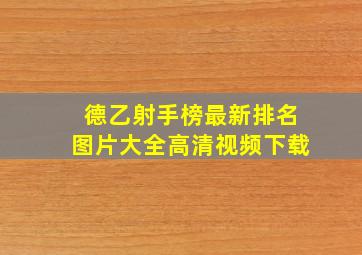 德乙射手榜最新排名
图片大全高清视频下载